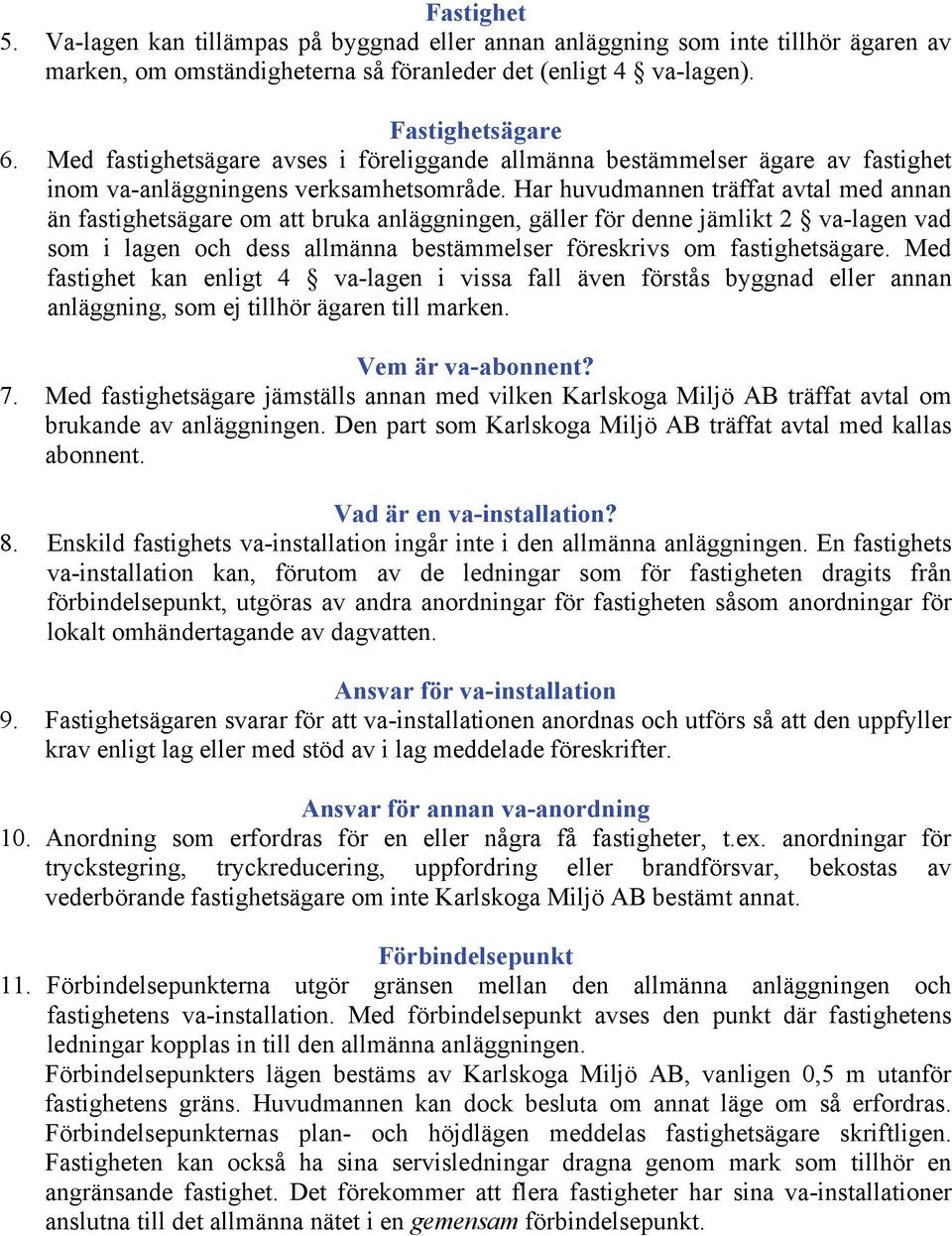 Fastighet

5. Va-lagen kan tillämpas på byggnad eller annan anläggning som inte tillhör ägaren av marken, om omständigheterna så föranleder det (enligt 4 § va-lagen).

Fastighetsägare

6. Med fastighetsägare avses i föreliggande allmänna bestämmelser ägare av fastighet inom va-anläggningens verksamhetsområde. Har huvudmannen träffat avtal med annan än fastighetsägare om att bruka anläggningen, gäller för denne jämlikt 2 § va-lagen vad som i lagen och dess allmänna bestämmelser föreskrivs om fastighetsägare. Med fastighet kan enligt 4 § va-lagen i vissa fall även förstås byggnad eller annan anläggning, som ej tillhör ägaren till marken.

Vem är va-abonnent?

7. Med fastighetsägare jämställs annan med vilken Karlskoga Miljö AB träffat avtal om brukande av anläggningen. Den part som Karlskoga Miljö AB träffat avtal med kallas abonnent.

Vad är en va-installation?

8. Enskild fastighets va-installation ingår inte i den allmänna anläggningen. En fastighets va-installation kan, förutom av de ledningar som för fastigheten dragits från förbindelsepunkt, utgöras av andra anordningar för fastigheten såsom anordningar för lokalt omhändertagande av dagvatten.

Ansvar för va-installation

9. Fastighetsägaren svarar för att va-installationen anordnas och utförs så att den uppfyller krav enligt lag eller med stöd av i lag meddelade föreskrifter.

Ansvar för annan va-anordning

10. Anordning som erfordras för en eller några få fastigheter, t.ex. anordningar för tryckstegring, tryckreducering, uppfordring eller brandförsvar, bekostas av vederbörande fastighetsägare om inte Karlskoga Miljö AB bestämt annat.

Förbindelsepunkt

11. Förbindelsepunkterna utgör gränsen mellan den allmänna anläggningen och fastighetens va-installation. Med förbindelsepunkt avses den punkt där fastighetens ledningar kopplas in till den allmänna anläggningen.
Förbindelsepunkters lägen bestäms av Karlskoga Miljö AB, vanligen 0,5 m utanför fastighetens gräns. Huvudmannen kan dock besluta om annat läge om så erfordras. Förbindelsepunkternas plan- och höjdlägen meddelas fastighetsägare skriftligen. Fastigheten kan också ha sina servisledningar dragna genom mark som tillhör en angränsande fastighet. Det förekommer att flera fastigheter har sina va-installationer anslutna till det allmänna nätet i en gemensam förbindelsepunkt.